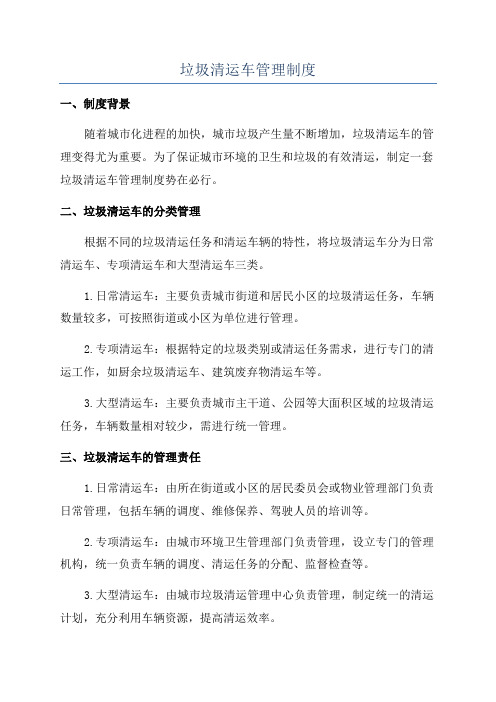 垃圾清运车管理制度

一、制度背景

随着城市化进程的加快，城市垃圾产生量不断增加，垃圾清运车的管理变得尤为重要。为了保证城市环境的卫生和垃圾的有效清运，制定一套垃圾清运车管理制度势在必行。

二、垃圾清运车的分类管理

根据不同的垃圾清运任务和清运车辆的特性，将垃圾清运车分为日常清运车、专项清运车和大型清运车三类。

1.日常清运车：主要负责城市街道和居民小区的垃圾清运任务，车辆数量较多，可按照街道或小区为单位进行管理。

2.专项清运车：根据特定的垃圾类别或清运任务需求，进行专门的清运工作，如厨余垃圾清运车、建筑废弃物清运车等。

3.大型清运车：主要负责城市主干道、公园等大面积区域的垃圾清运任务，车辆数量相对较少，需进行统一管理。

三、垃圾清运车的管理责任

1.日常清运车：由所在街道或小区的居民委员会或物业管理部门负责日常管理，包括车辆的调度、维修保养、驾驶人员的培训等。

2.专项清运车：由城市环境卫生管理部门负责管理，设立专门的管理机构，统一负责车辆的调度、清运任务的分配、监督检查等。

3.大型清运车：由城市垃圾清运管理中心负责管理，制定统一的清运计划，充分利用车辆资源，提高清运效率。